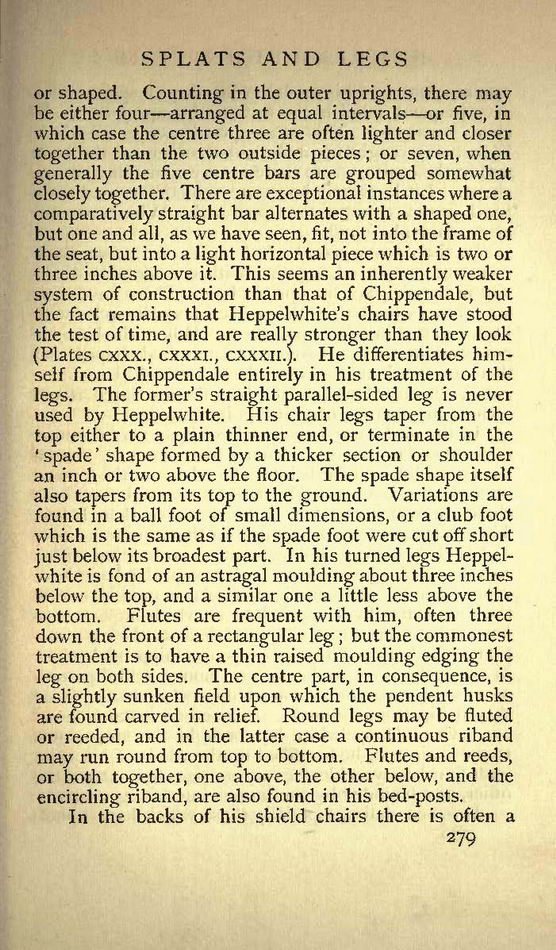 SPLATS AND LEGS

or shaped. Counting in the outer uprights, there may be either four—arranged at equal intervals—or five, in which case the centre three are often lighter and closer together than the two outside pieces; or seven, when generally the five centre bars are grouped somewhat closely together. There are exceptional instances where a comparatively straight bar alternates with a shaped one, but one and all, as we have seen, fit, not into the frame of the seat, but into a light horizontal piece which is two or three inches above it. This seems an inherently weaker system of construction than that of Chippendale, but the fact remains that Heppelwhite's chairs have stood the test of time, and are really stronger than they look (Plates CXXX., CXXXI., CXXXII.). He differentiates himself from Chippendale entirely in his treatment of the legs. The former's straight parallel-sided leg is never used by Heppelwhite. His chair legs taper from the top either to a plain thinner end, or terminate in the 'spade' shape formed by a thicker section or shoulder an inch or two above the floor. The spade shape itself also tapers from its top to the ground. Variations are found in a ball foot of small dimensions, or a club foot which is the same as if the spade foot were cut off short just below its broadest part. In his turned legs Heppelwhite is fond of an astragal moulding about three inches below the top, and a similar one a little less above the bottom. Flutes are frequent with him, often three down the front of a rectangular leg; but the commonest treatment is to have a thin raised moulding edging the leg on both sides. The centre part, in consequence, is a slightly sunken field upon which the pendent husks are found carved in relief. Round legs may be fluted or reeded, and in the latter case a continuous riband may run round from top to bottom. Flutes and reeds, or both together, one above, the other below, and the encircling riband, are also found in his bed-posts.

In the backs of his shield chairs there is often a

279